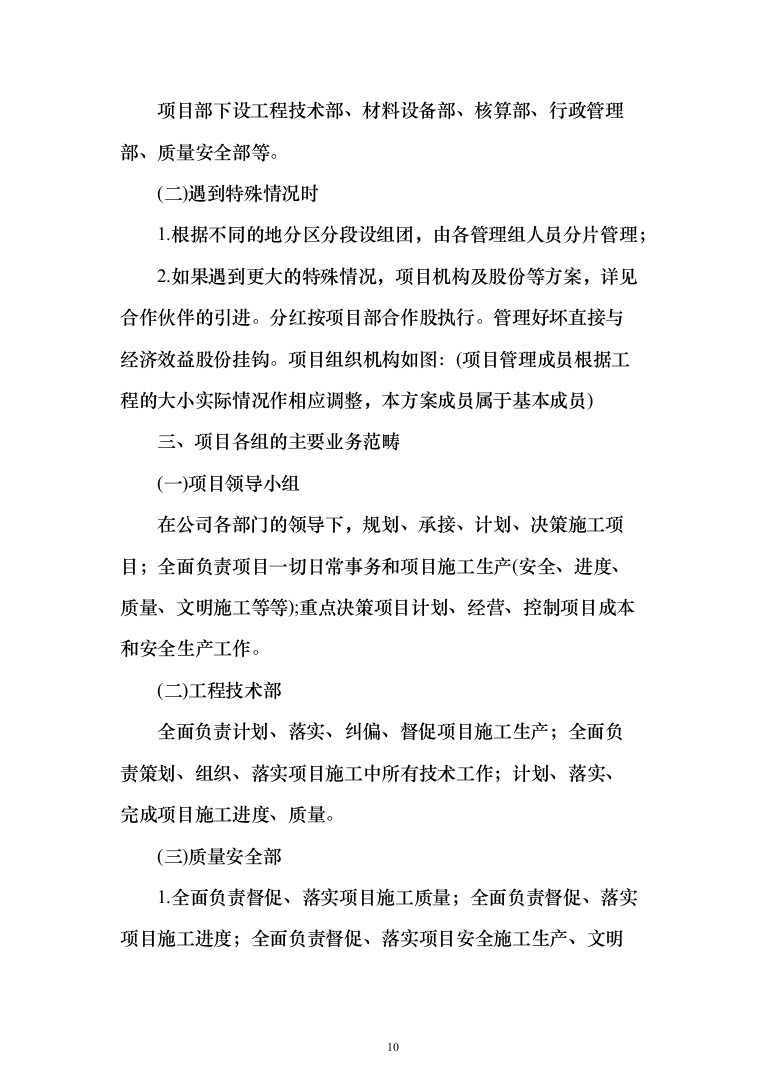 项目部下设工程技术部、材料设备部、核算部、行政管理部、质量安全部等。

(二)遇到特殊情况时

1.根据不同的地分区分段设组团，由各管理组人员分片管理；

2.如果遇到更大的特殊情况，项目机构及股份等方案，详见合作伙伴的引进。分红按项目部合作股执行。管理好坏直接与经济效益股份挂钩。项目组织机构如图：(项目管理成员根据工程的大小实际情况作相应调整，本方案成员属于基本成员)

三、项目各组的主要业务范畴

(一)项目领导小组

在公司各部门的领导下，规划、承接、计划、决策施工项目；全面负责项目一切日常事务和项目施工生产(安全、进度、质量、文明施工等等);重点决策项目计划、经营、控制项目成本和安全生产工作。

(二)工程技术部

全面负责计划、落实、纠偏、督促项目施工生产；全面负责策划、组织、落实项目施工中所有技术工作；计划、落实、完成项目施工进度、质量。

(三)质量安全部

1.全面负责督促、落实项目施工质量；全面负责督促、落实项目施工进度；全面负责督促、落实项目安全施工生产、文明

10